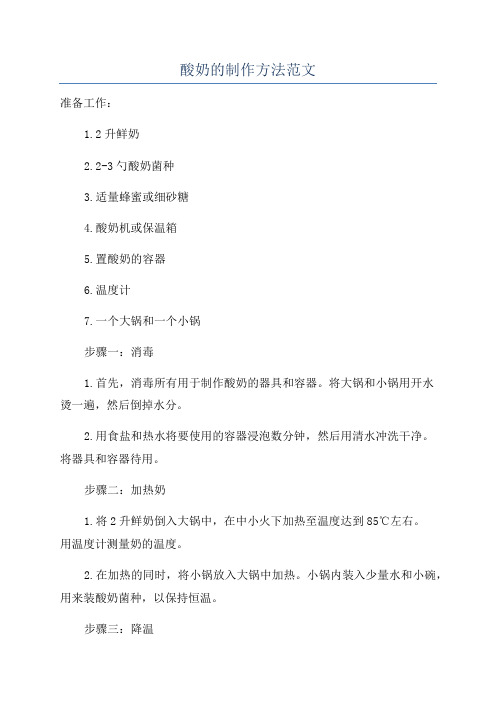 酸奶的制作方法范文

准备工作：

1.2 升鲜奶

2.2-3 勺酸奶菌种

3.适量蜂蜜或细砂糖

4.酸奶机或保温箱

5.置酸奶的容器

6.温度计

7.一个大锅和一个小锅

步骤一：消毒

1.首先，消毒所有用于制作酸奶的器具和容器。将大锅和小锅用开水烫一遍，然后倒掉水分。

2.用食盐和热水将要使用的容器浸泡数分钟，然后用清水冲洗干净。将器具和容器待用。

步骤二：加热奶

1.将 2 升鲜奶倒入大锅中，在中小火下加热至温度达到 85℃左右。用温度计测量奶的温度。

2.在加热的同时，将小锅放入大锅中加热。小锅内装入少量水和小碗，用来装酸奶菌种，以保持恒温。

步骤三：降温